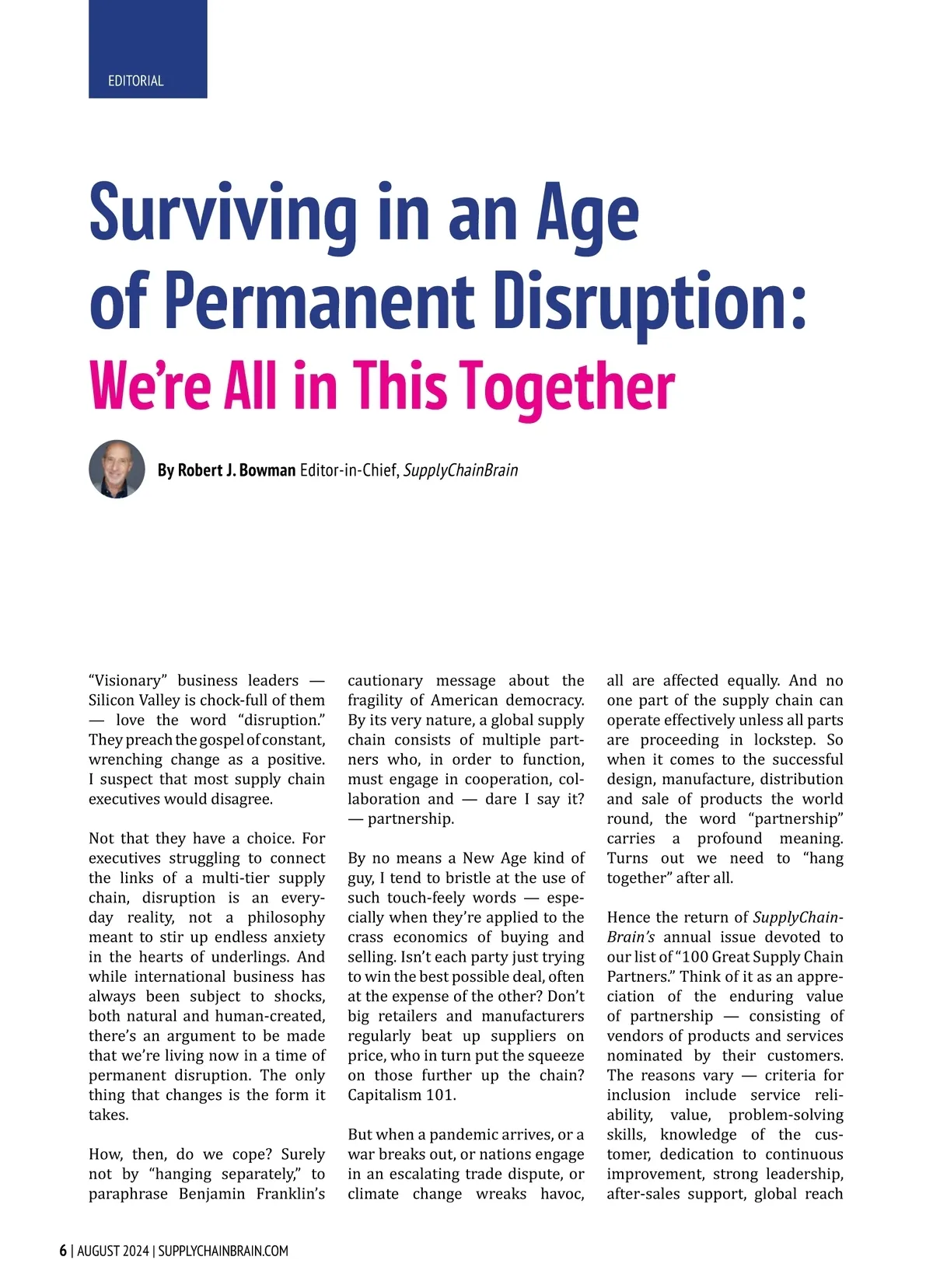 EDITORIAL

Surviving in an Age of Permanent Disruption:
We're All in This Together

By Robert J. Bowman Editor-in-Chief, SupplyChainBrain

"Visionary" business leaders — Silicon Valley is chock-full of them — love the word "disruption." They preach the gospel of constant, wrenching change as a positive. I suspect that most supply chain executives would disagree.

Not that they have a choice. For executives struggling to connect the links of a multi-tier supply chain, disruption is an everyday reality, not a philosophy meant to stir up endless anxiety in the hearts of underlings. And while international business has always been subject to shocks, both natural and human-created, there's an argument to be made that we're living now in a time of permanent disruption. The only thing that changes is the form it takes.

How, then, do we cope? Surely not by "hanging separately," to paraphrase Benjamin Franklin's cautionary message about the fragility of American democracy. By its very nature, a global supply chain consists of multiple partners who, in order to function, must engage in cooperation, collaboration and — dare I say it? — partnership.

By no means a New Age kind of guy, I tend to bristle at the use of such touch-feely words — especially when they're applied to the crass economics of buying and selling. Isn't each party just trying to win the best possible deal, often at the expense of the other? Don't big retailers and manufacturers regularly beat up suppliers on price, who in turn put the squeeze on those further up the chain? Capitalism 101.

But when a pandemic arrives, or a war breaks out, or nations engage in an escalating trade dispute, or climate change wreaks havoc, all are affected equally. And no one part of the supply chain can operate effectively unless all parts are proceeding in lockstep. So when it comes to the successful design, manufacture, distribution and sale of products the world round, the word "partnership" carries a profound meaning. Turns out we need to "hang together" after all.

Hence the return of SupplyChainBrain's annual issue devoted to our list of "100 Great Supply Chain Partners." Think of it as an appreciation of the enduring value of partnership — consisting of vendors of products and services nominated by their customers. The reasons vary — criteria for inclusion include service reliability, value, problem-solving skills, knowledge of the customer, dedication to continuous improvement, strong leadership, after-sales support, global reach

6 | AUGUST 2024 | SUPPLYCHAINBRAIN.COM